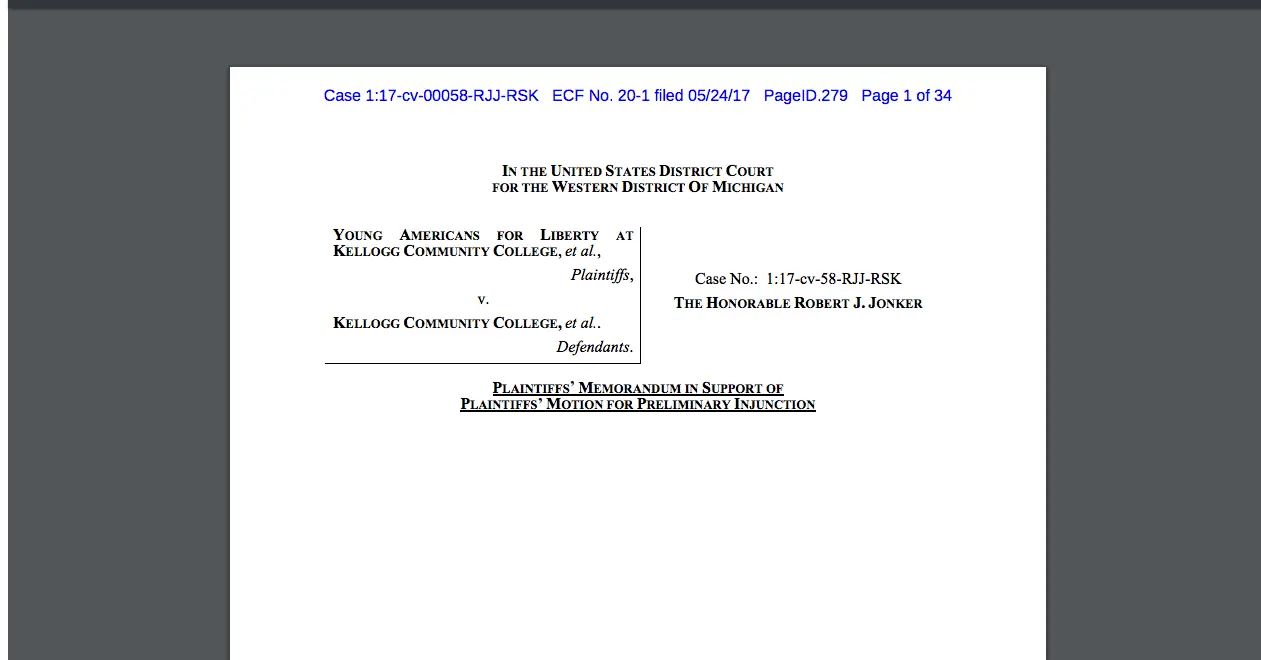 Case 1:17-cv-00058-RJJ-RSK ECF No. 20-1 filed 05/24/17 PageID.279 Page 1 of 34

IN THE UNITED STATES DISTRICT COURT
FOR THE WESTERN DISTRICT OF MICHIGAN

YOUNG AMERICANS FOR LIBERTY AT KELLOGG COMMUNITY COLLEGE, et al.,
Plaintiffs,
v.
KELLOGG COMMUNITY COLLEGE, et al..
Defendants.

Case No.: 1:17-cv-58-RJJ-RSK
THE HONORABLE ROBERT J. JONKER

PLAINTIFFS' MEMORANDUM IN SUPPORT OF
PLAINTIFFS' MOTION FOR PRELIMINARY INJUNCTION